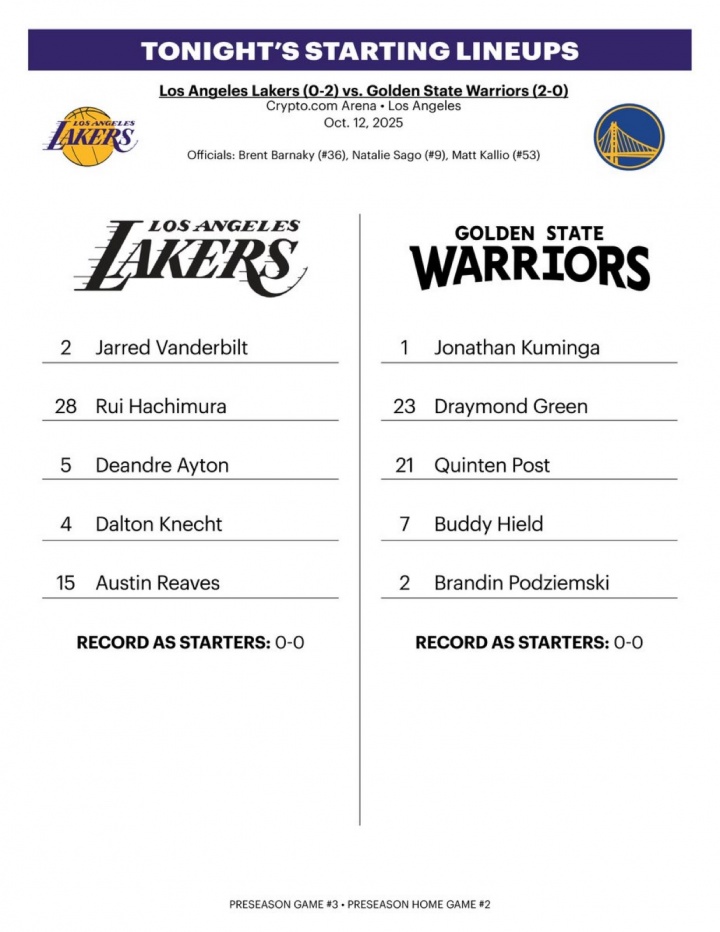 TONIGHT'S STARTING LINEUPS

Los Angeles Lakers (0-2) vs. Golden State Warriors (2-0)
Crypto.com Arena • Los Angeles
Oct. 12, 2025

LOS ANGELES LAKERS

Officials: Brent Barnaky (#36), Natalie Sago (#9), Matt Kallio (#53)

LOS ANGELES LAKERS

2 Jarred Vanderbilt

28 Rui Hachimura

5 Deandre Ayton

4 Dalton Knecht

15 Austin Reaves

RECORD AS STARTERS: 0-0

GOLDEN STATE WARRIORS

1 Jonathan Kuminga

23 Draymond Green

21 Quinten Post

7 Buddy Hield

2 Brandin Podziemski

RECORD AS STARTERS: 0-0

PRESEASON GAME #3 • PRESEASON HOME GAME #2